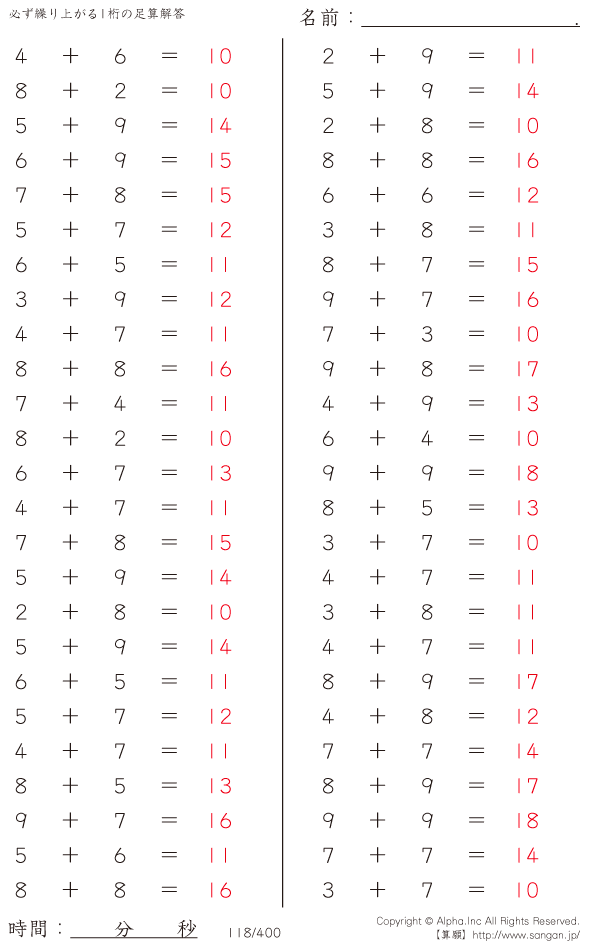 必ず繰り上がる1桁の足算解答

名前：____.

$4 + 6 = 10$
$8 + 2 = 10$
$5 + 9 = 14$
$6 + 9 = 15$
$7 + 8 = 15$
$5 + 7 = 12$
$6 + 5 = 11$
$3 + 9 = 12$
$4 + 7 = 11$
$8 + 8 = 16$
$7 + 4 = 11$
$8 + 2 = 10$
$6 + 7 = 13$
$4 + 7 = 11$
$7 + 8 = 15$
$5 + 9 = 14$
$2 + 8 = 10$
$5 + 9 = 14$
$6 + 5 = 11$
$5 + 7 = 12$
$4 + 7 = 11$
$8 + 5 = 13$
$9 + 7 = 16$
$5 + 6 = 11$
$8 + 8 = 16$

$2 + 9 = 11$
$5 + 9 = 14$
$2 + 8 = 10$
$8 + 8 = 16$
$6 + 6 = 12$
$3 + 8 = 11$
$8 + 7 = 15$
$9 + 7 = 16$
$7 + 3 = 10$
$9 + 8 = 17$
$4 + 9 = 13$
$6 + 4 = 10$
$9 + 9 = 18$
$8 + 5 = 13$
$3 + 7 = 10$
$4 + 7 = 11$
$3 + 8 = 11$
$4 + 7 = 11$
$8 + 9 = 17$
$4 + 8 = 12$
$7 + 7 = 14$
$8 + 9 = 17$
$9 + 9 = 18$
$7 + 7 = 14$
$3 + 7 = 10$

時間：____分____秒

118/400

Copyright © Alpha.Inc All Rights Reserved.
【算願】http://www.sangan.jp/